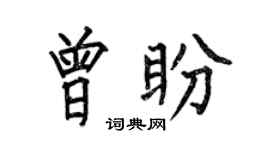 曾盼

词典网